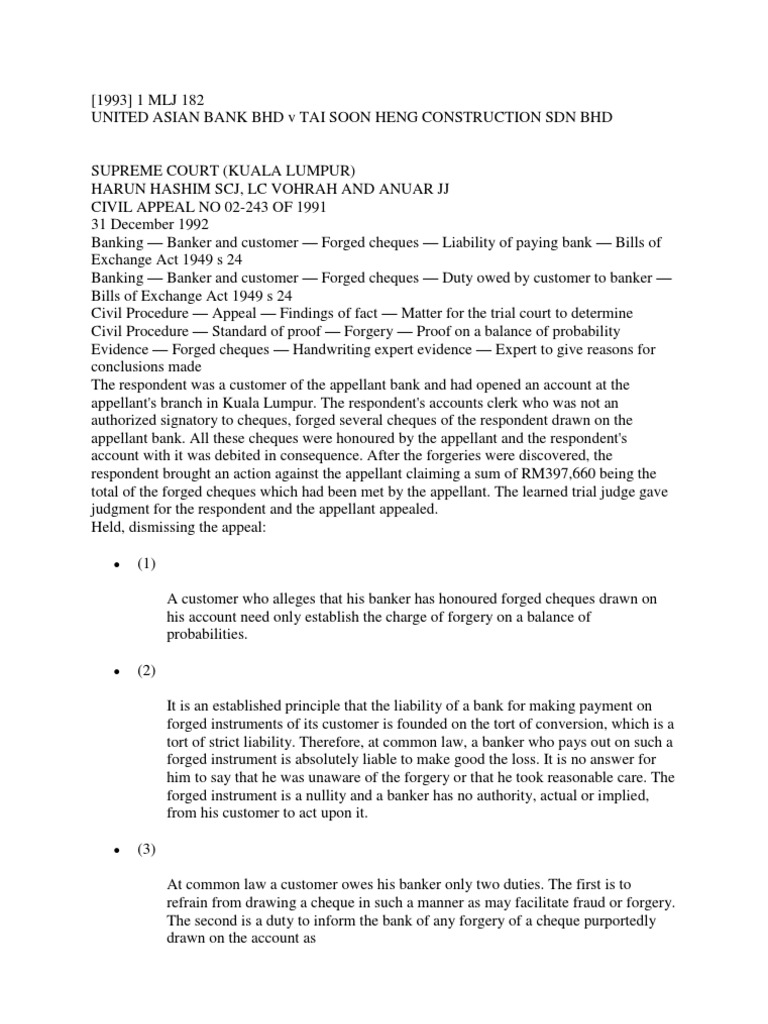 [1993] 1 MLJ 182
UNITED ASIAN BANK BHD v TAI SOON HENG CONSTRUCTION SDN BHD

SUPREME COURT (KUALA LUMPUR)
HARUN HASHIM SCJ, LC VOHRAH AND ANUAR JJ
CIVIL APPEAL NO 02-243 OF 1991
31 December 1992
Banking — Banker and customer — Forged cheques — Liability of paying bank — Bills of Exchange Act 1949 s 24
Banking — Banker and customer — Forged cheques — Duty owed by customer to banker — Bills of Exchange Act 1949 s 24
Civil Procedure — Appeal — Findings of fact — Matter for the trial court to determine
Civil Procedure — Standard of proof — Forgery — Proof on a balance of probability
Evidence — Forged cheques — Handwriting expert evidence — Expert to give reasons for conclusions made
The respondent was a customer of the appellant bank and had opened an account at the appellant's branch in Kuala Lumpur. The respondent's accounts clerk who was not an authorized signatory to cheques, forged several cheques of the respondent drawn on the appellant bank. All these cheques were honoured by the appellant and the respondent's account with it was debited in consequence. After the forgeries were discovered, the respondent brought an action against the appellant claiming a sum of RM397,660 being the total of the forged cheques which had been met by the appellant. The learned trial judge gave judgment for the respondent and the appellant appealed.
Held, dismissing the appeal:

• (1)

A customer who alleges that his banker has honoured forged cheques drawn on his account need only establish the charge of forgery on a balance of probabilities.

• (2)

It is an established principle that the liability of a bank for making payment on forged instruments of its customer is founded on the tort of conversion, which is a tort of strict liability. Therefore, at common law, a banker who pays out on such a forged instrument is absolutely liable to make good the loss. It is no answer for him to say that he was unaware of the forgery or that he took reasonable care. The forged instrument is a nullity and a banker has no authority, actual or implied, from his customer to act upon it.

• (3)

At common law a customer owes his banker only two duties. The first is to refrain from drawing a cheque in such a manner as may facilitate fraud or forgery. The second is a duty to inform the bank of any forgery of a cheque purportedly drawn on the account as